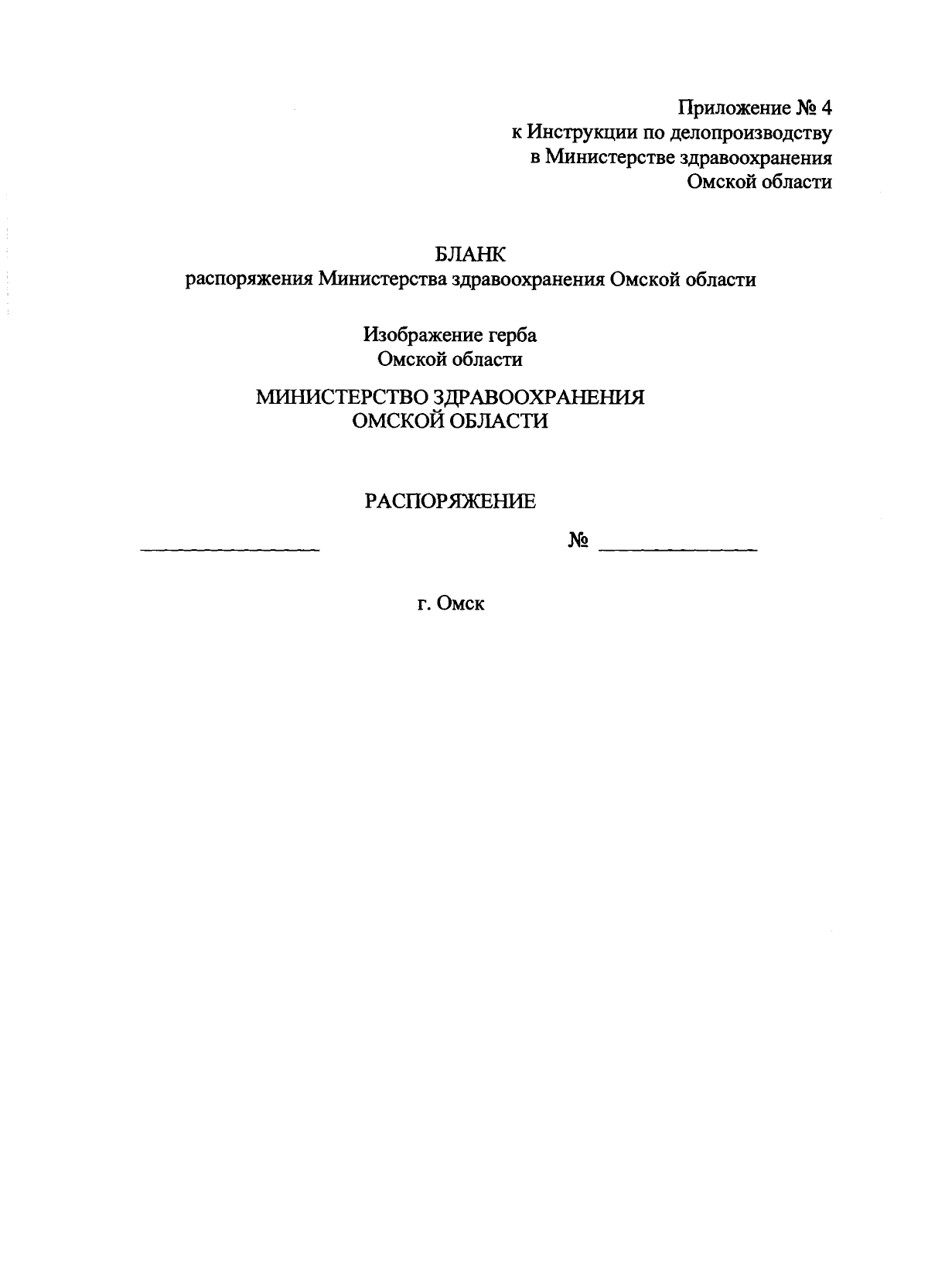 Приложение № 4
к Инструкции по делопроизводству
в Министерстве здравоохранения
Омской области

БЛАНК
распоряжения Министерства здравоохранения Омской области

Изображение герба
Омской области

МИНИСТЕРСТВО ЗДРАВООХРАНЕНИЯ
ОМСКОЙ ОБЛАСТИ

РАСПОРЯЖЕНИЕ

____ № ____

г. Омск